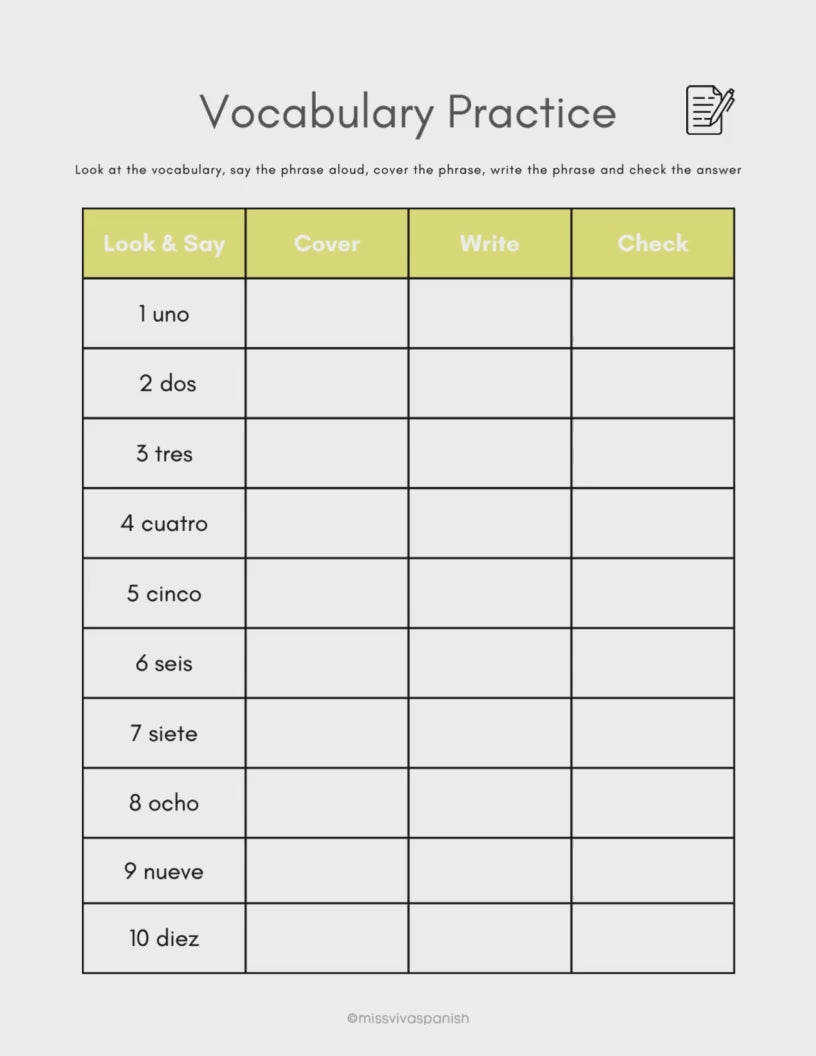 Vocabulary Practice

Look at the vocabulary, say the phrase aloud, cover the phrase, write the phrase and check the answer

| Look & Say | Cover | Write | Check |
|---|---|---|---|
| 1 uno | | | |
| 2 dos | | | |
| 3 tres | | | |
| 4 cuatro | | | |
| 5 cinco | | | |
| 6 seis | | | |
| 7 siete | | | |
| 8 ocho | | | |
| 9 nueve | | | |
| 10 diez | | | |

©missvivaspanish